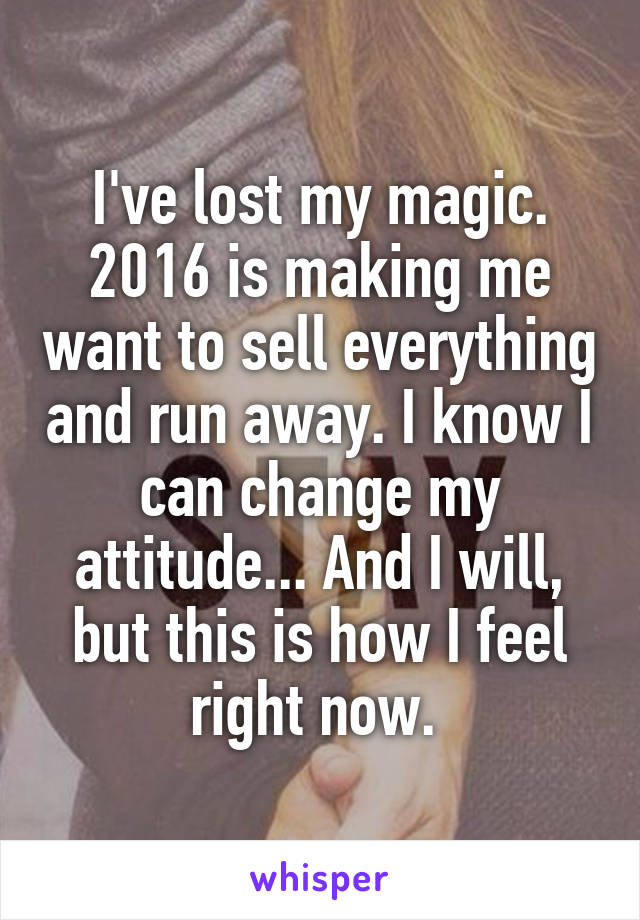 I've lost my magic. 2016 is making me want to sell everything and run away. I know I can change my attitude... And I will, but this is how I feel right now.

whisper